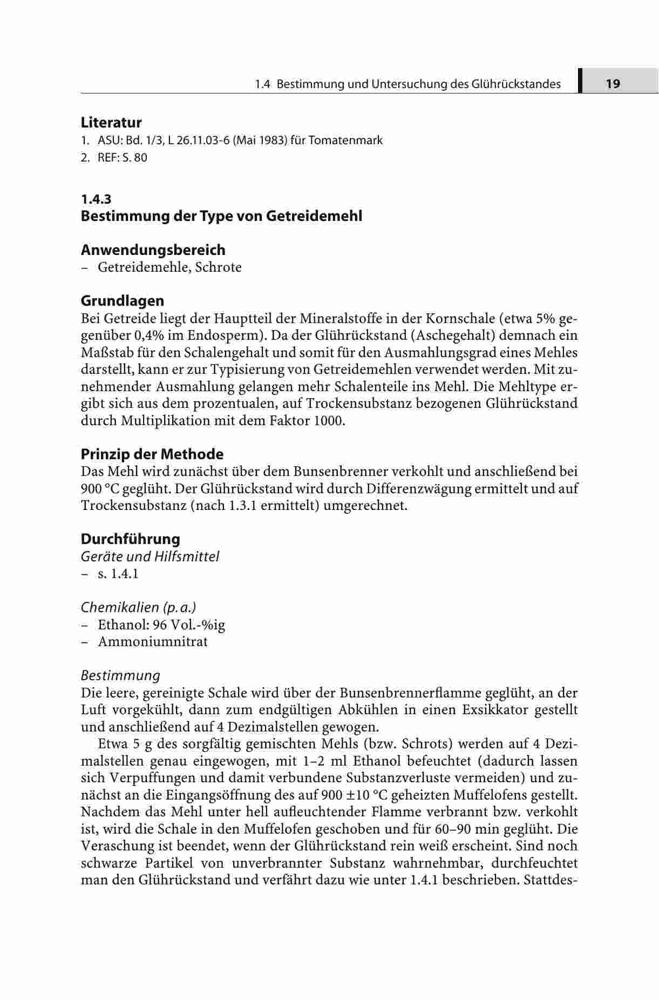 1.4 Bestimmung und Untersuchung des Glührückstandes 19

Literatur
1. ASU: Bd. 1/3, L 26.11.03-6 (Mai 1983) für Tomatenmark
2. REF: S. 80

1.4.3
Bestimmung der Type von Getreidemehl

Anwendungsbereich
– Getreidemehle, Schrote

Grundlagen
Bei Getreide liegt der Hauptteil der Mineralstoffe in der Kornschale (etwa 5% gegenüber 0,4% im Endosperm). Da der Glührückstand (Aschegehalt) demnach ein Maßstab für den Schalengehalt und somit für den Ausmahlungsgrad eines Mehles darstellt, kann er zur Typisierung von Getreidemehlen verwendet werden. Mit zunehmender Ausmahlung gelangen mehr Schalenteile ins Mehl. Die Mehltype ergibt sich aus dem prozentualen, auf Trockensubstanz bezogenen Glührückstand durch Multiplikation mit dem Faktor 1000.

Prinzip der Methode
Das Mehl wird zunächst über dem Bunsenbrenner verkohlt und anschließend bei 900 °C geglüht. Der Glührückstand wird durch Differenzwägung ermittelt und auf Trockensubstanz (nach 1.3.1 ermittelt) umgerechnet.

Durchführung
Geräte und Hilfsmittel
– s. 1.4.1

Chemikalien (p. a.)
– Ethanol: 96 Vol.-%ig
– Ammoniumnitrat

Bestimmung
Die leere, gereinigte Schale wird über der Bunsenbrennerflamme geglüht, an der Luft vorgekühlt, dann zum endgültigen Abkühlen in einen Exsikkator gestellt und anschließend auf 4 Dezimalstellen gewogen.

Etwa 5 g des sorgfältig gemischten Mehls (bzw. Schrots) werden auf 4 Dezimalstellen genau eingewogen, mit 1–2 ml Ethanol befeuchtet (dadurch lassen sich Verpuffungen und damit verbundene Substanzverluste vermeiden) und zunächst an die Eingangsöffnung des auf 900 ±10 °C geheizten Muffelofens gestellt. Nachdem das Mehl unter hell aufleuchtender Flamme verbrannt bzw. verkohlt ist, wird die Schale in den Muffelofen geschoben und für 60–90 min geglüht. Die Veraschung ist beendet, wenn der Glührückstand rein weiß erscheint. Sind noch schwarze Partikel von unverbrannter Substanz wahrnehmbar, durchfeuchtet man den Glührückstand und verfährt dazu wie unter 1.4.1 beschrieben. Stattdes-